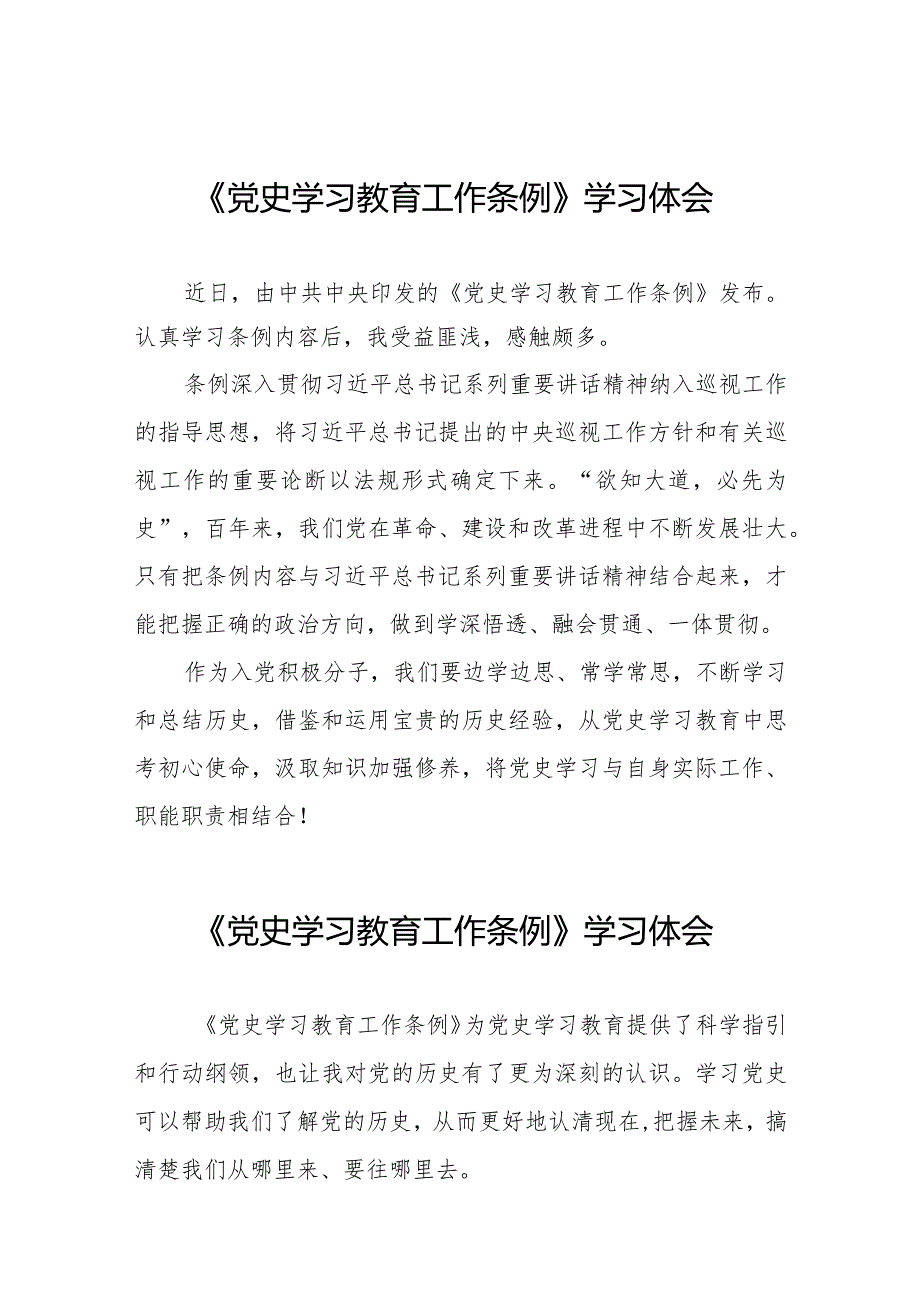 《党史学习教育工作条例》学习体会

近日，由中共中央印发的《党史学习教育工作条例》发布。认真学习条例内容后，我受益匪浅，感触颇多。

条例深入贯彻习近平总书记系列重要讲话精神纳入巡视工作的指导思想，将习近平总书记提出的中央巡视工作方针和有关巡视工作的重要论断以法规形式确定下来。“欲知大道，必先为史”，百年来，我们党在革命、建设和改革进程中不断发展壮大。只有把条例内容与习近平总书记系列重要讲话精神结合起来，才能把握正确的政治方向，做到学深悟透、融会贯通、一体贯彻。

作为入党积极分子，我们要边学边思、常学常思，不断学习和总结历史，借鉴和运用宝贵的历史经验，从党史学习教育中思考初心使命，汲取知识加强修养，将党史学习与自身实际工作、职能职责相结合！

《党史学习教育工作条例》学习体会

《党史学习教育工作条例》为党史学习教育提供了科学指引和行动纲领，也让我对党的历史有了更为深刻的认识。学习党史可以帮助我们了解党的历史，从而更好地认清现在,把握未来，搞清楚我们从哪里来、要往哪里去。